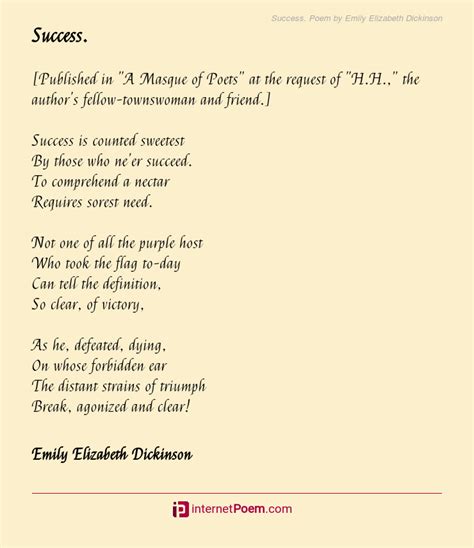 Success. Poem by Emily Elizabeth Dickinson

Success.

[Published in "A Masque of Poets" at the request of "H.H.," the author's fellow-townswoman and friend.]

Success is counted sweetest
By those who ne'er succeed.
To comprehend a nectar
Requires sorest need.

Not one of all the purple host
Who took the flag to-day
Can tell the definition,
So clear, of victory,

As he, defeated, dying,
On whose forbidden ear
The distant strains of triumph
Break, agonized and clear!

Emily Elizabeth Dickinson

internetPoem.com